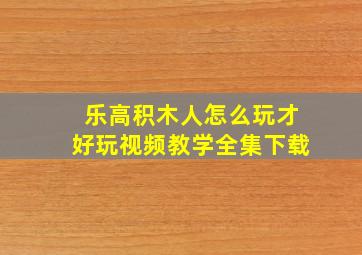 乐高积木人怎么玩才好玩视频教学全集下载